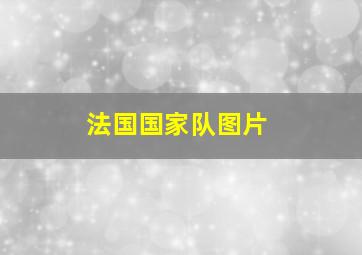 法国国家队图片